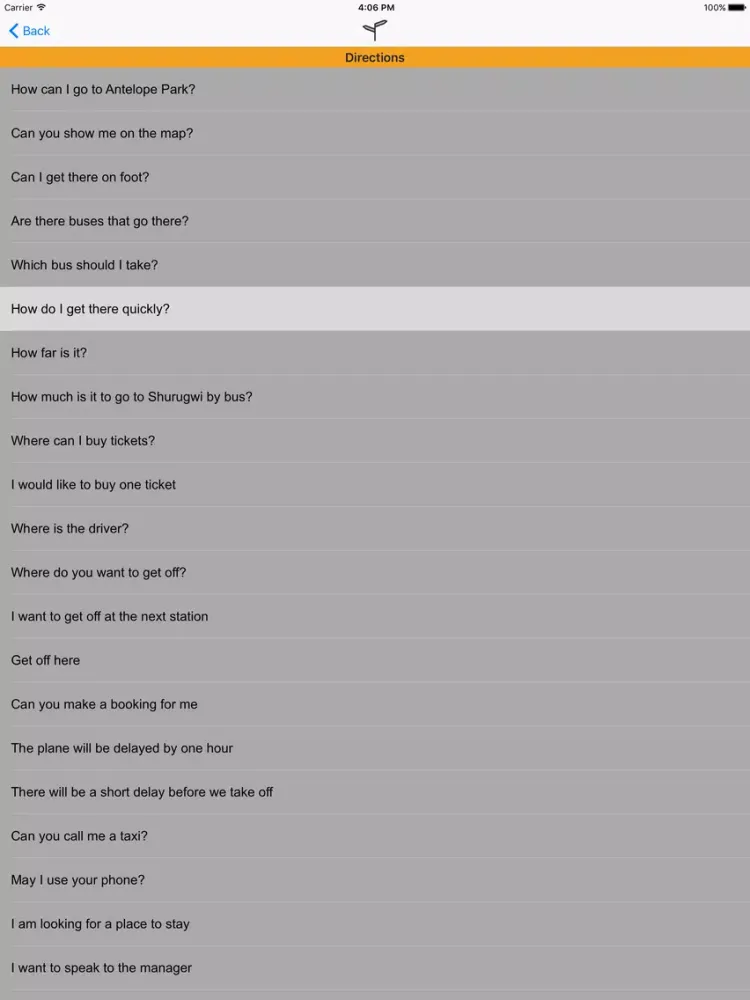 Carrier
4:06 PM
100%

Back

Directions

How can I go to Antelope Park?

Can you show me on the map?

Can I get there on foot?

Are there buses that go there?

Which bus should I take?

How do I get there quickly?

How far is it?

How much is it to go to Shurugwi by bus?

Where can I buy tickets?

I would like to buy one ticket

Where is the driver?

Where do you want to get off?

I want to get off at the next station

Get off here

Can you make a booking for me

The plane will be delayed by one hour

There will be a short delay before we take off

Can you call me a taxi?

May I use your phone?

I am looking for a place to stay

I want to speak to the manager